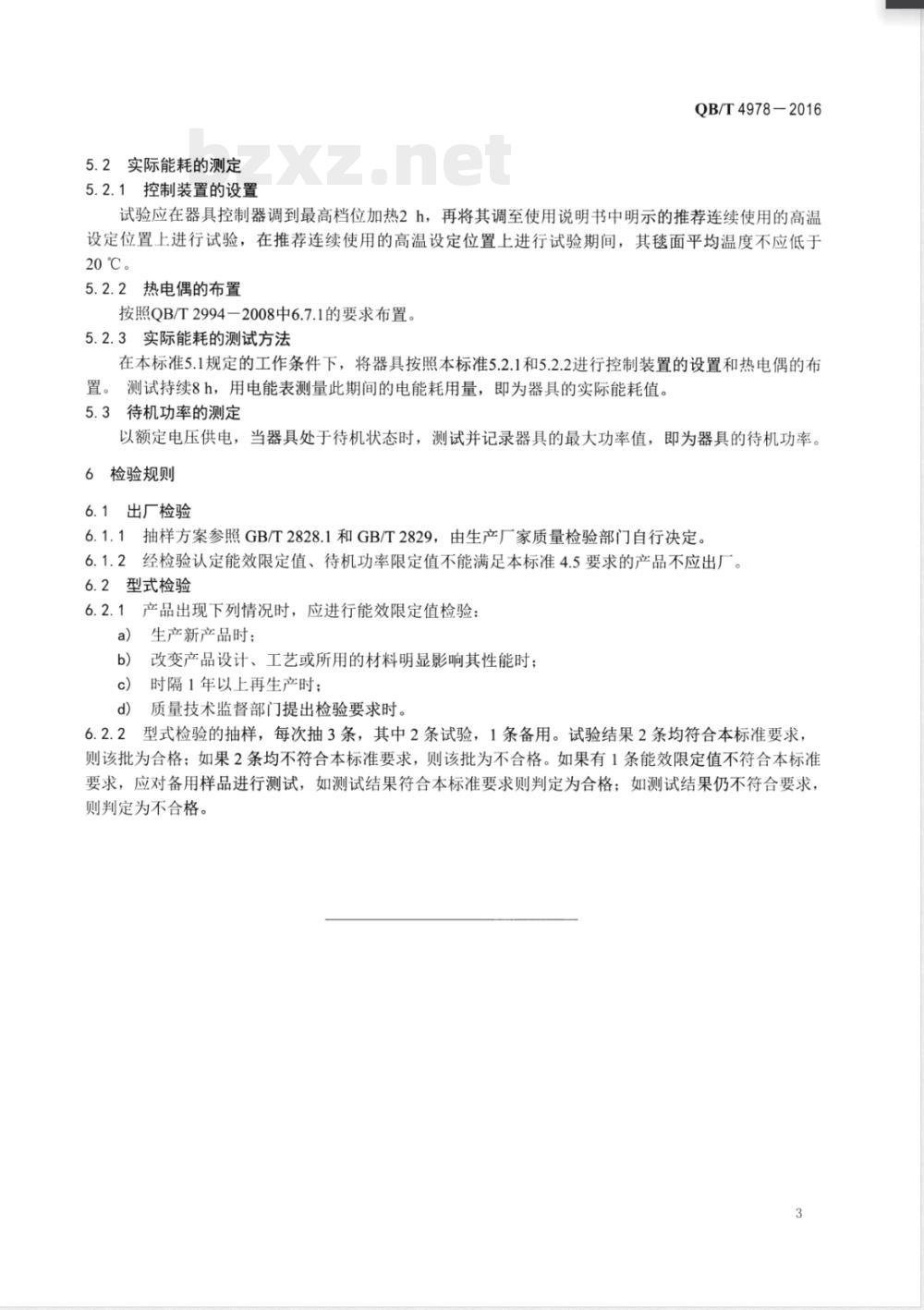 QB/T 4978－2016

bzxz.net

5.2 实际能耗的测定

5.2.1 控制装置的设置

试验应在器具控制器调到最高档位加热2 h，再将其调至使用说明书中明示的推荐连续使用的高温设定位置上进行试验，在推荐连续使用的高温设定位置上进行试验期间，其毯面平均温度不应低于20 ℃。

5.2.2 热电偶的布置

按照QB/T 2994－2008中6.7.1的要求布置。

5.2.3 实际能耗的测试方法

在本标准5.1规定的工作条件下，将器具按照本标准5.2.1和5.2.2进行控制装置的设置和热电偶的布置。 测试持续8 h，用电能表测量此期间的电能耗用量，即为器具的实际能耗值。

5.3 待机功率的测定

以额定电压供电，当器具处于待机状态时，测试并记录器具的最大功率值，即为器具的待机功率。

6 检验规则

6.1 出厂检验

6.1.1 抽样方案参照 GB/T 2828.1 和 GB/T 2829，由生产厂家质量检验部门自行决定。

6.1.2 经检验认定能效限定值、待机功率限定值不能满足本标准 4.5 要求的产品不应出厂。

6.2 型式检验

6.2.1 产品出现下列情况时，应进行能效限定值检验：

a) 生产新产品时；

b) 改变产品设计、工艺或所用的材料明显影响其性能时；

c) 时隔 1 年以上再生产时；

d) 质量技术监督部门提出检验要求时。

6.2.2 型式检验的抽样，每次抽 3 条，其中 2 条试验，1 条备用。试验结果 2 条均符合本标准要求，则该批为合格；如果 2 条均不符合本标准要求，则该批为不合格。如果有 1 条能效限定值不符合本标准要求，应对备用样品进行测试，如测试结果符合本标准要求则判定为合格；如测试结果仍不符合要求，则判定为不合格。

3